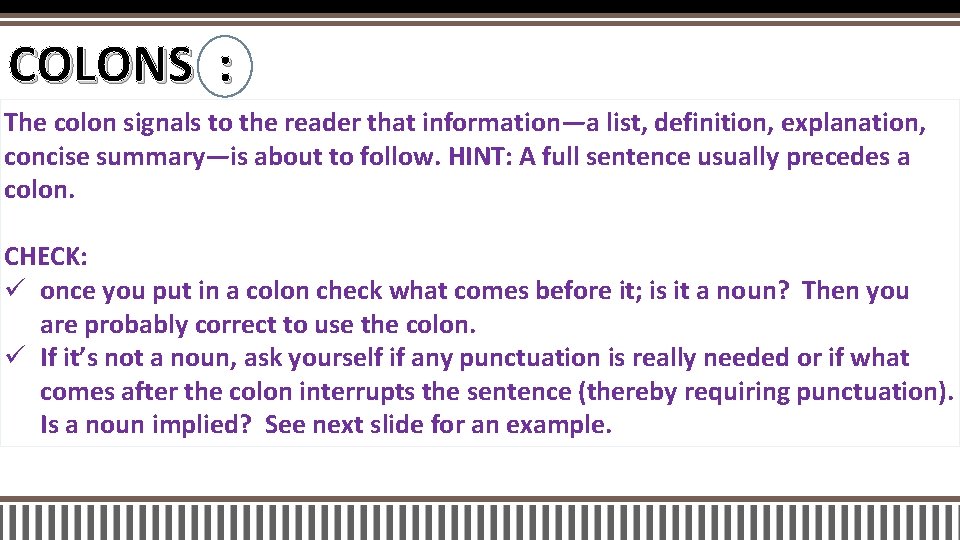 COLONS :

The colon signals to the reader that information—a list, definition, explanation, concise summary—is about to follow. HINT: A full sentence usually precedes a colon.

CHECK:
✓ once you put in a colon check what comes before it; is it a noun? Then you are probably correct to use the colon.
✓ If it's not a noun, ask yourself if any punctuation is really needed or if what comes after the colon interrupts the sentence (thereby requiring punctuation). Is a noun implied? See next slide for an example.